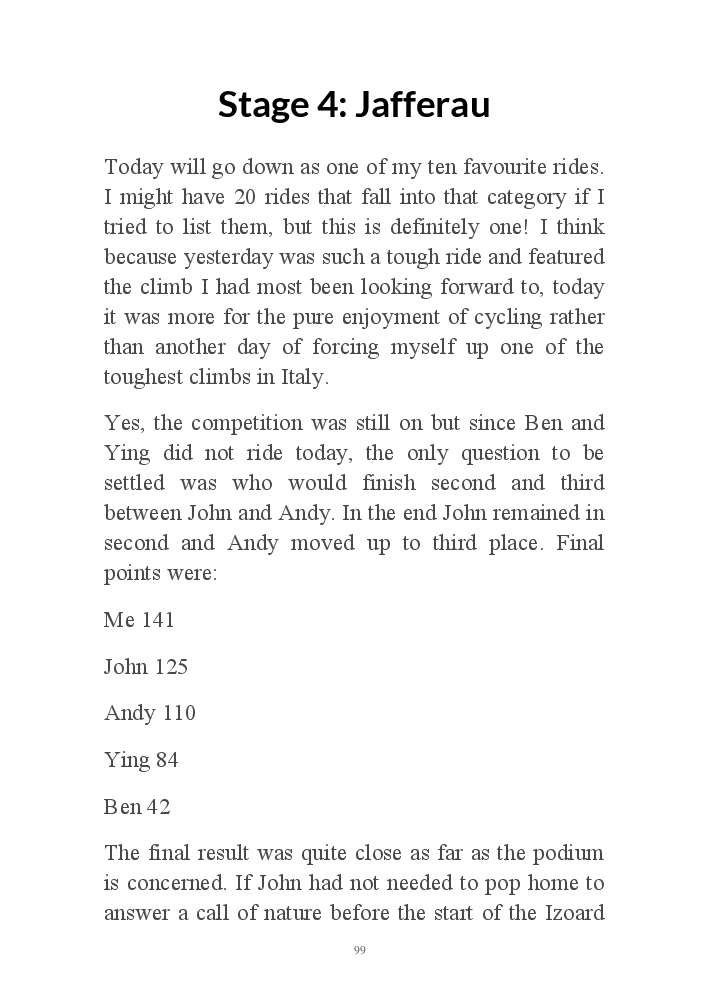 Stage 4: Jafferau

Today will go down as one of my ten favourite rides. I might have 20 rides that fall into that category if I tried to list them, but this is definitely one! I think because yesterday was such a tough ride and featured the climb I had most been looking forward to, today it was more for the pure enjoyment of cycling rather than another day of forcing myself up one of the toughest climbs in Italy.

Yes, the competition was still on but since Ben and Ying did not ride today, the only question to be settled was who would finish second and third between John and Andy. In the end John remained in second and Andy moved up to third place. Final points were:

Me 141

John 125

Andy 110

Ying 84

Ben 42

The final result was quite close as far as the podium is concerned. If John had not needed to pop home to answer a call of nature before the start of the Izoard

99